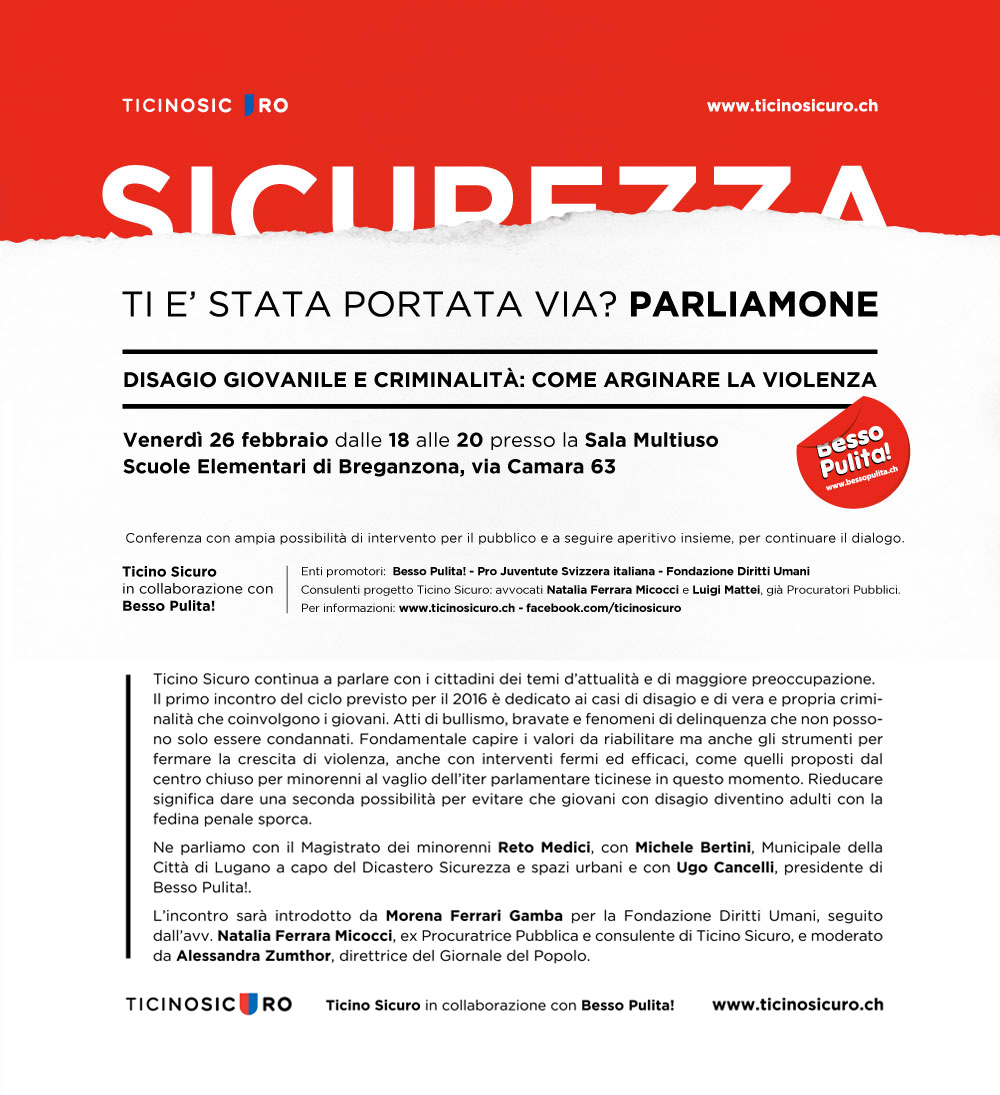 TICINOSICURO

www.ticinosicuro.ch

SICUREZZA

TI E' STATA PORTATA VIA? PARLIAMONE

DISAGIO GIOVANILE E CRIMINALITÀ: COME ARGINARE LA VIOLENZA

Venerdì 26 febbraio dalle 18 alle 20 presso la Sala Multiuso
Scuole Elementari di Breganzona, via Camara 63

Besso Pulita!
www.bessopulita.ch

Conferenza con ampia possibilità di intervento per il pubblico e a seguire aperitivo insieme, per continuare il dialogo.

Ticino Sicuro
in collaborazione con
Besso Pulita!

Enti promotori: Besso Pulita! - Pro Juventute Svizzera italiana - Fondazione Diritti Umani
Consulenti progetto Ticino Sicuro: avvocati Natalia Ferrara Micocci e Luigi Mattei, già Procuratori Pubblici.
Per informazioni: www.ticinosicuro.ch - facebook.com/ticinosicuro

Ticino Sicuro continua a parlare con i cittadini dei temi d'attualità e di maggiore preoccupazione. Il primo incontro del ciclo previsto per il 2016 è dedicato ai casi di disagio e di vera e propria criminalità che coinvolgono i giovani. Atti di bullismo, bravate e fenomeni di delinquenza che non possono solo essere condannati. Fondamentale capire i valori da riabilitare ma anche gli strumenti per fermare la crescita di violenza, anche con interventi fermi ed efficaci, come quelli proposti dal centro chiuso per minorenni al vaglio dell'iter parlamentare ticinese in questo momento. Rieducare significa dare una seconda possibilità per evitare che giovani con disagio diventino adulti con la fedina penale sporca.

Ne parliamo con il Magistrato dei minorenni Reto Medici, con Michele Bertini, Municipale della Città di Lugano a capo del Dicastero Sicurezza e spazi urbani e con Ugo Cancelli, presidente di Besso Pulita!.

L'incontro sarà introdotto da Morena Ferrari Gamba per la Fondazione Diritti Umani, seguito dall'avv. Natalia Ferrara Micocci, ex Procuratrice Pubblica e consulente di Ticino Sicuro, e moderato da Alessandra Zumthor, direttrice del Giornale del Popolo.

TICINOSICURO   Ticino Sicuro in collaborazione con Besso Pulita!   www.ticinosicuro.ch